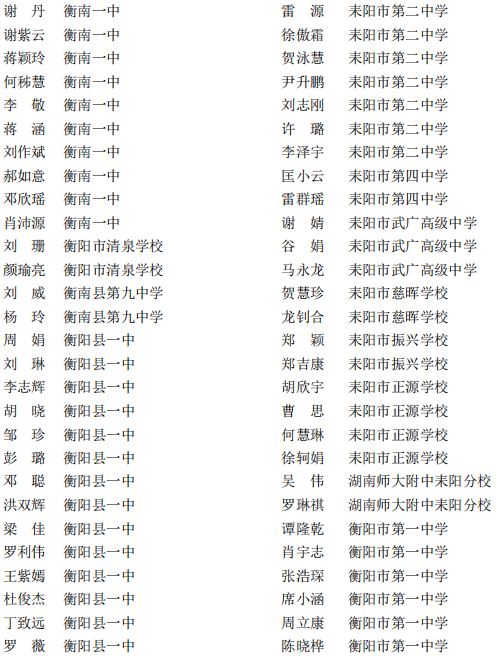 谢　丹　衡南一中
谢紫云　衡南一中
蒋颖玲　衡南一中
何秭慧　衡南一中
李　敬　衡南一中
蒋　涵　衡南一中
刘作斌　衡南一中
郝如意　衡南一中
邓欣瑶　衡南一中
肖沛源　衡南一中
刘　珊　衡阳市清泉学校
颜瑜亮　衡阳市清泉学校
刘　威　衡南县第九中学
杨　玲　衡南县第九中学
周　娟　衡阳县一中
刘　琳　衡阳县一中
李志辉　衡阳县一中
胡　晓　衡阳县一中
邹　珍　衡阳县一中
彭　璐　衡阳县一中
邓　聪　衡阳县一中
洪双辉　衡阳县一中
梁　佳　衡阳县一中
罗利伟　衡阳县一中
王紫嫣　衡阳县一中
杜俊杰　衡阳县一中
丁致远　衡阳县一中
罗　薇　衡阳县一中

雷　源　耒阳市第二中学
徐傲霜　耒阳市第二中学
贺泳慧　耒阳市第二中学
尹升鹏　耒阳市第二中学
刘志刚　耒阳市第二中学
许　璐　耒阳市第二中学
李泽宇　耒阳市第二中学
匡小云　耒阳市第四中学
雷群瑶　耒阳市第四中学
谢　婧　耒阳市武广高级中学
谷　娟　耒阳市武广高级中学
马永龙　耒阳市武广高级中学
贺慧珍　耒阳市慈晖学校
龙钊合　耒阳市慈晖学校
郑　颖　耒阳市振兴学校
郑吉康　耒阳市振兴学校
胡欣宇　耒阳市正源学校
曹　思　耒阳市正源学校
何慧琳　耒阳市正源学校
徐轲娟　耒阳市正源学校
吴　伟　湖南师大附中耒阳分校
罗琳祺　湖南师大附中耒阳分校
谭隆乾　衡阳市第一中学
肖宇志　衡阳市第一中学
张浩琛　衡阳市第一中学
席小涵　衡阳市第一中学
周立康　衡阳市第一中学
陈晓桦　衡阳市第一中学